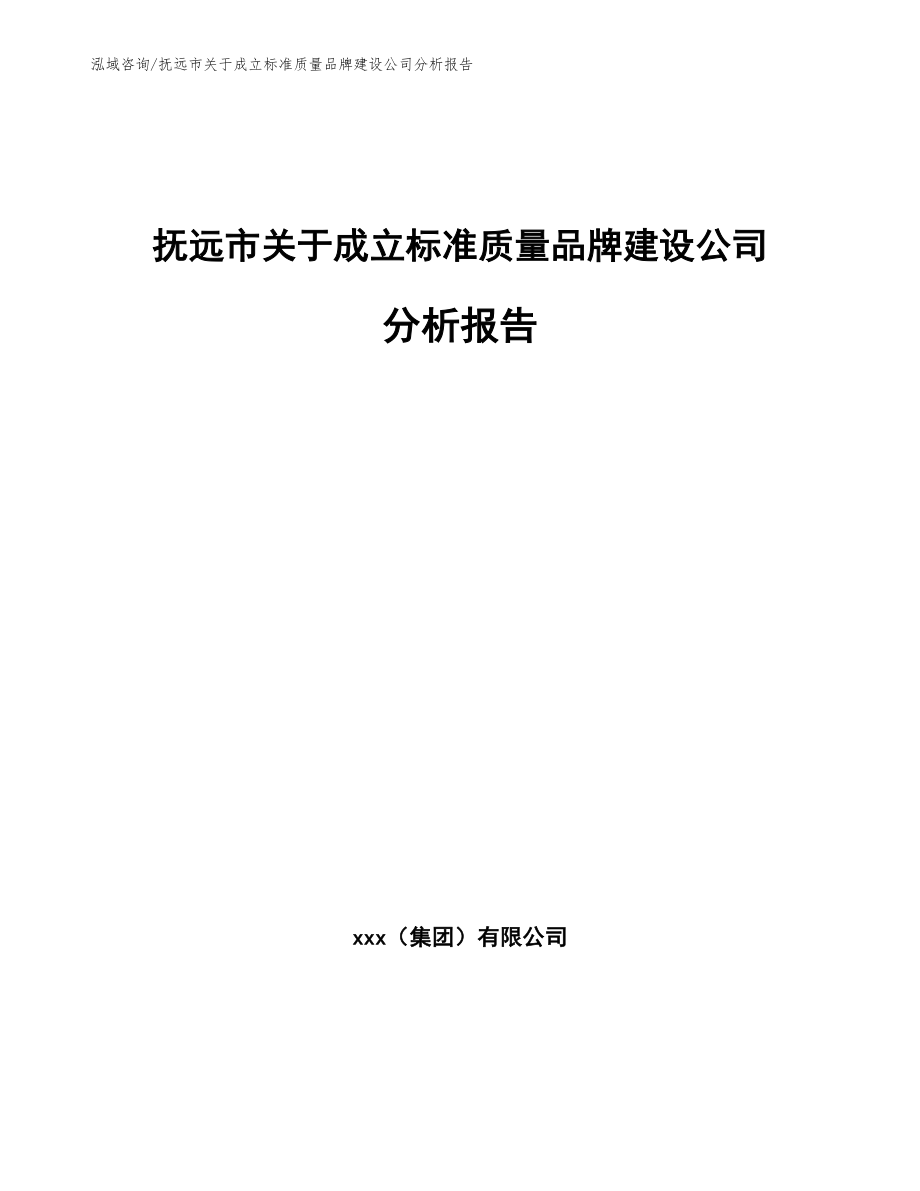 泓域咨询/抚远市关于成立标准质量品牌建设公司分析报告

抚远市关于成立标准质量品牌建设公司分析报告

xxx（集团）有限公司